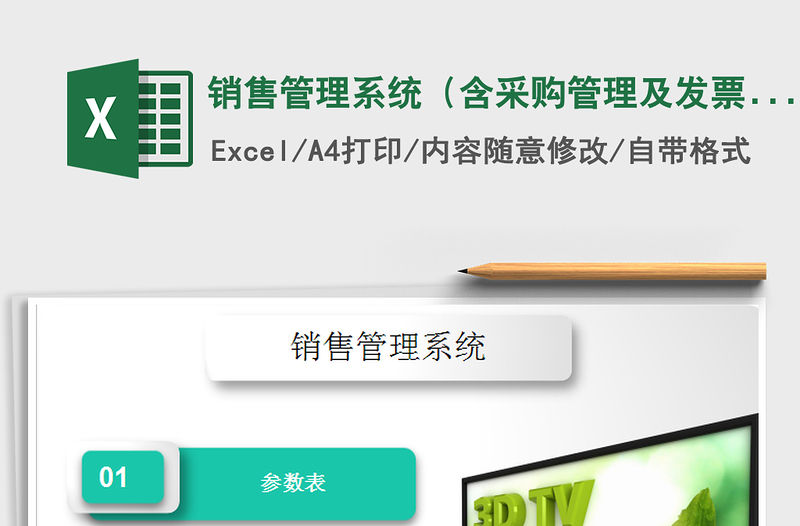 X

销售管理系统（含采购管理及发票...

Excel/A4打印/内容随意修改/自带格式

销售管理系统

01

参数表

3D TV